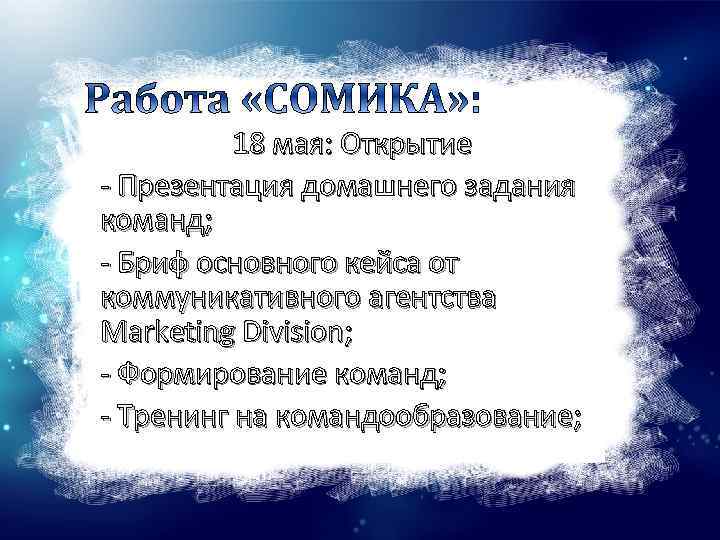 Работа «СОМИКА»:

18 мая: Открытие

- Презентация домашнего задания команд;

- Бриф основного кейса от коммуникативного агентства Marketing Division;

- Формирование команд;

- Тренинг на командообразование;